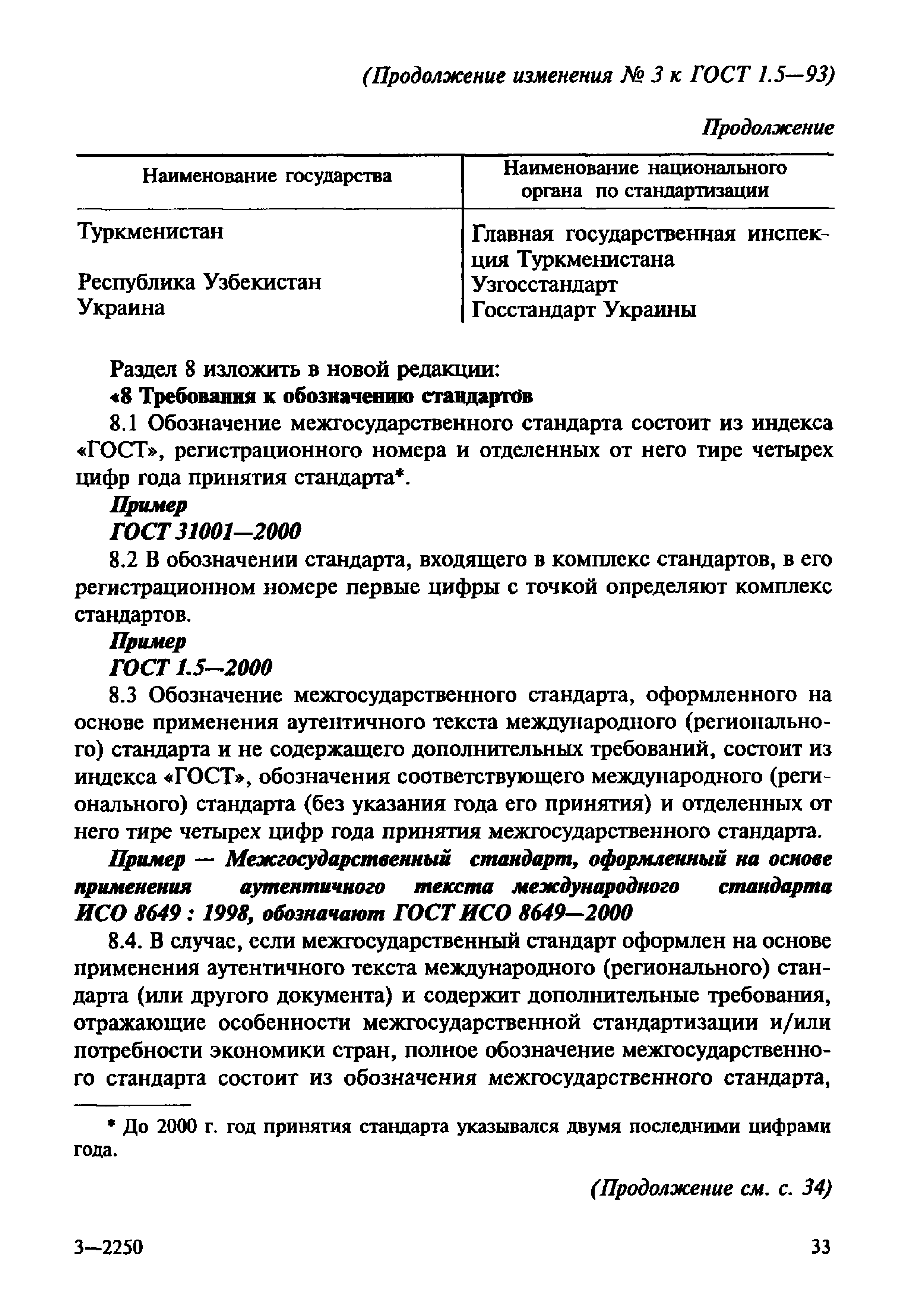 (Продолжение изменения № 3 к ГОСТ 1.5—93)

Продолжение

| Наименование государства | Наименование национального органа по стандартизации |
|---|---|
| Туркменистан | Главная государственная инспекция Туркменистана |
| Республика Узбекистан | Узгосстандарт |
| Украина | Госстандарт Украины |

Раздел 8 изложить в новой редакции:

«8 Требования к обозначению стандартов

8.1 Обозначение межгосударственного стандарта состоит из индекса «ГОСТ», регистрационного номера и отделенных от него тире четырех цифр года принятия стандарта*.

Пример

ГОСТ 31001—2000

8.2 В обозначении стандарта, входящего в комплекс стандартов, в его регистрационном номере первые цифры с точкой определяют комплекс стандартов.

Пример

ГОСТ 1.5—2000

8.3 Обозначение межгосударственного стандарта, оформленного на основе применения аутентичного текста международного (регионального) стандарта и не содержащего дополнительных требований, состоит из индекса «ГОСТ», обозначения соответствующего международного (регионального) стандарта (без указания года его принятия) и отделенных от него тире четырех цифр года принятия межгосударственного стандарта.

Пример — Межгосударственный стандарт, оформленный на основе применения аутентичного текста международного стандарта ИСО 8649 : 1998, обозначают ГОСТ ИСО 8649—2000

8.4. В случае, если межгосударственный стандарт оформлен на основе применения аутентичного текста международного (регионального) стандарта (или другого документа) и содержит дополнительные требования, отражающие особенности межгосударственной стандартизации и/или потребности экономики стран, полное обозначение межгосударственного стандарта состоит из обозначения межгосударственного стандарта,

* До 2000 г. год принятия стандарта указывался двумя последними цифрами года.

(Продолжение см. с. 34)

3—2250

33